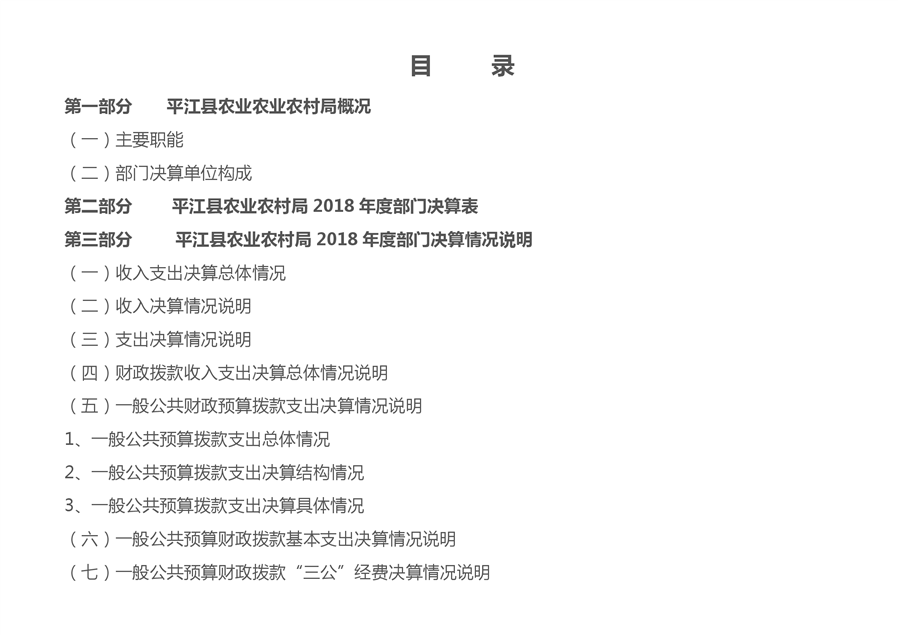 目　录

第一部分　平江县农业农业农村局概况

（一）主要职能

（二）部门决算单位构成

第二部分　平江县农业农村局 2018 年度部门决算表

第三部分　平江县农业农村局 2018 年度部门决算情况说明

（一）收入支出决算总体情况

（二）收入决算情况说明

（三）支出决算情况说明

（四）财政拨款收入支出决算总体情况说明

（五）一般公共财政预算拨款支出决算情况说明

1、一般公共预算拨款支出总体情况

2、一般公共预算拨款支出决算结构情况

3、一般公共预算拨款支出决算具体情况

（六）一般公共预算财政拨款基本支出决算情况说明

（七）一般公共预算财政拨款“三公”经费决算情况说明